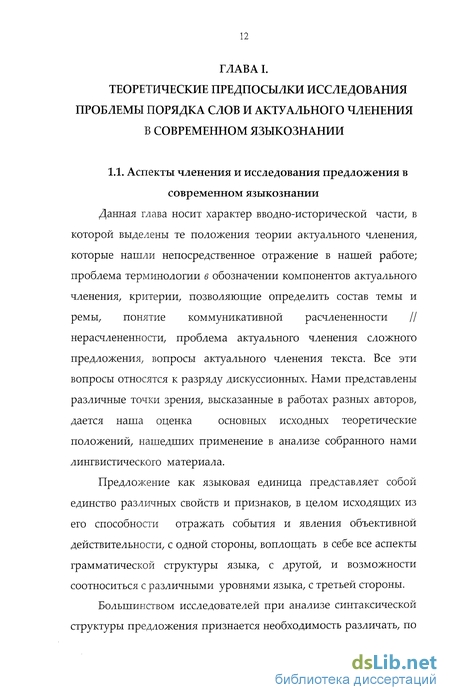 12

ГЛАВА I.
ТЕОРЕТИЧЕСКИЕ ПРЕДПОСЫЛКИ ИССЛЕДОВАНИЯ ПРОБЛЕМЫ ПОРЯДКА СЛОВ И АКТУАЛЬНОГО ЧЛЕНЕНИЯ В СОВРЕМЕННОМ ЯЗЫКОЗНАНИИ

1.1. Аспекты членения и исследования предложения в современном языкознании

Данная глава носит характер вводно-исторической части, в которой выделены те положения теории актуального членения, которые нашли непосредственное отражение в нашей работе; проблема терминологии в обозначении компонентов актуального членения, критерии, позволяющие определить состав темы и ремы, понятие коммуникативной расчлененности // нерасчлененности, проблема актуального членения сложного предложения, вопросы актуального членения текста. Все эти вопросы относятся к разряду дискуссионных. Нами представлены различные точки зрения, высказанные в работах разных авторов, дается наша оценка основных исходных теоретические положений, нашедших применение в анализе собранного нами лингвистического материала.

Предложение как языковая единица представляет собой единство различных свойств и признаков, в целом исходящих из его способности отражать события и явления объективной действительности, с одной стороны, воплощать в себе все аспекты грамматической структуры языка, с другой, и возможности соотноситься с различными уровнями языка, с третьей стороны.

Большинством исследователей при анализе синтаксической структуры предложения признается необходимость различать, по

dsLib.net
библиотека диссертаций